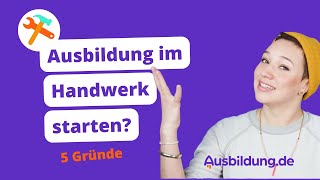 Ausbildung im Handwerk starten?

5 Gründe

Ausbildung.de